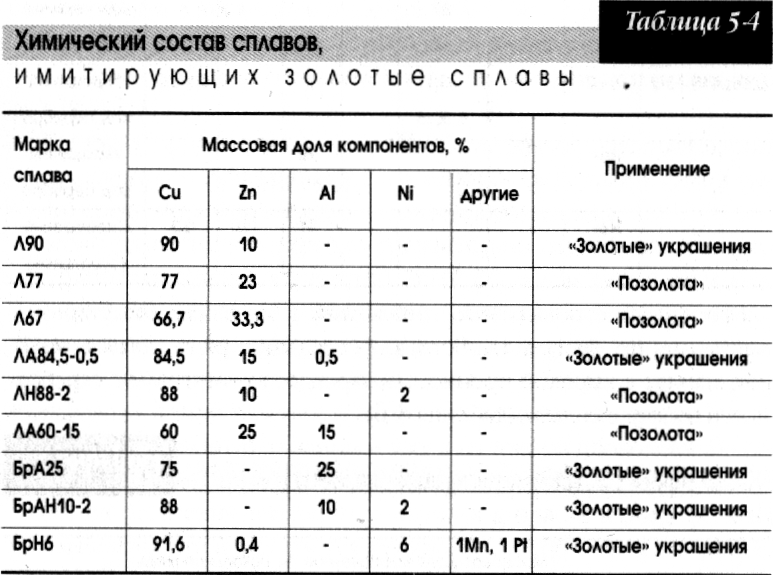 Таблица 5-4

Химический состав сплавов, имитирующих золотые сплавы

| Марка сплава | Массовая доля компонентов, % | | | | | Применение |
|---|---|---|---|---|---|---|
| | Cu | Zn | Al | Ni | другие | |
| Л90 | 90 | 10 | - | - | - | «Золотые» украшения |
| Л77 | 77 | 23 | - | - | - | «Позолота» |
| Л67 | 66,7 | 33,3 | - | - | - | «Позолота» |
| ЛА84,5-0,5 | 84,5 | 15 | 0,5 | - | - | «Золотые» украшения |
| ЛН88-2 | 88 | 10 | - | 2 | - | «Позолота» |
| ЛА60-15 | 60 | 25 | 15 | - | - | «Позолота» |
| БрА25 | 75 | - | 25 | - | - | «Золотые» украшения |
| БрАН10-2 | 88 | - | 10 | 2 | - | «Золотые» украшения |
| БрН6 | 91,6 | 0,4 | - | 6 | 1Mn, 1 Pt | «Золотые» украшения |